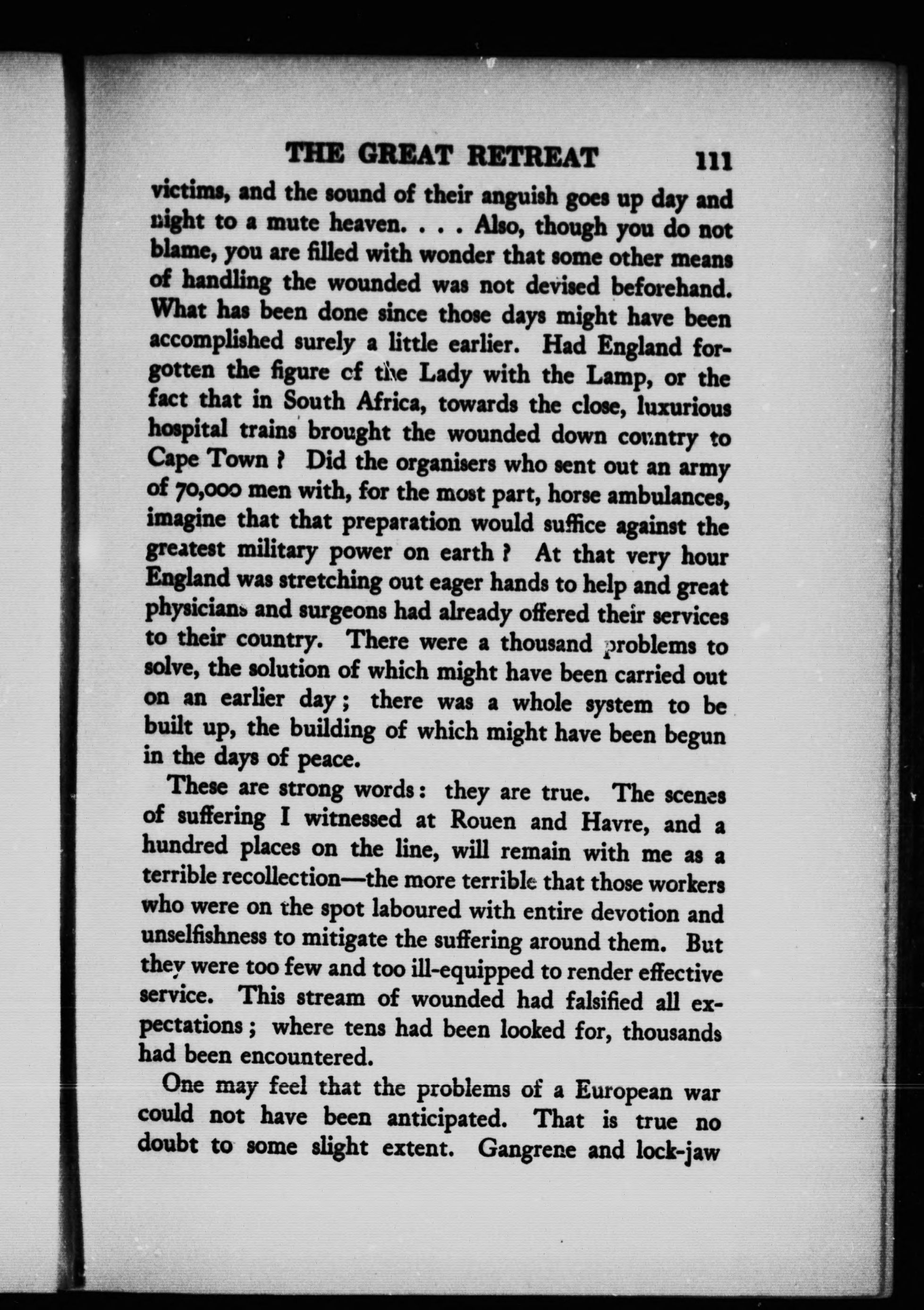 THE GREAT RETREAT 111

victims, and the sound of their anguish goes up day and night to a mute heaven. . . . Also, though you do not blame, you are filled with wonder that some other means of handling the wounded was not devised beforehand. What has been done since those days might have been accomplished surely a little earlier. Had England forgotten the figure of the Lady with the Lamp, or the fact that in South Africa, towards the close, luxurious hospital trains brought the wounded down country to Cape Town? Did the organisers who sent out an army of 70,000 men with, for the most part, horse ambulances, imagine that that preparation would suffice against the greatest military power on earth? At that very hour England was stretching out eager hands to help and great physicians and surgeons had already offered their services to their country. There were a thousand problems to solve, the solution of which might have been carried out on an earlier day; there was a whole system to be built up, the building of which might have been begun in the days of peace.

These are strong words: they are true. The scenes of suffering I witnessed at Rouen and Havre, and a hundred places on the line, will remain with me as a terrible recollection—the more terrible that those workers who were on the spot laboured with entire devotion and unselfishness to mitigate the suffering around them. But they were too few and too ill-equipped to render effective service. This stream of wounded had falsified all expectations; where tens had been looked for, thousands had been encountered.

One may feel that the problems of a European war could not have been anticipated. That is true no doubt to some slight extent. Gangrene and lock-jaw